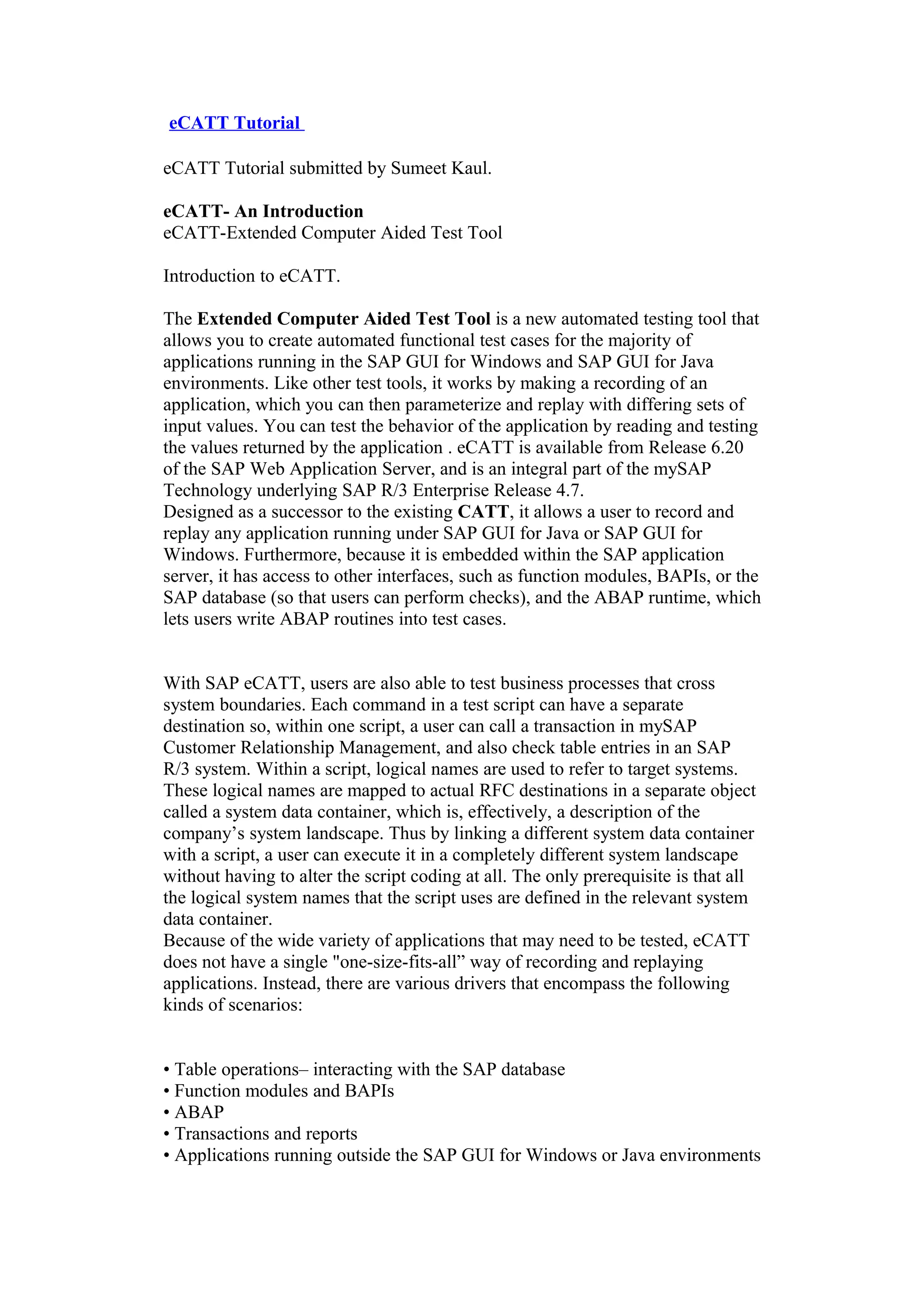 eCATT Tutorial

eCATT Tutorial submitted by Sumeet Kaul.

eCATT- An Introduction
eCATT-Extended Computer Aided Test Tool

Introduction to eCATT.

The Extended Computer Aided Test Tool is a new automated testing tool that allows you to create automated functional test cases for the majority of applications running in the SAP GUI for Windows and SAP GUI for Java environments. Like other test tools, it works by making a recording of an application, which you can then parameterize and replay with differing sets of input values. You can test the behavior of the application by reading and testing the values returned by the application . eCATT is available from Release 6.20 of the SAP Web Application Server, and is an integral part of the mySAP Technology underlying SAP R/3 Enterprise Release 4.7.
Designed as a successor to the existing CATT, it allows a user to record and replay any application running under SAP GUI for Java or SAP GUI for Windows. Furthermore, because it is embedded within the SAP application server, it has access to other interfaces, such as function modules, BAPIs, or the SAP database (so that users can perform checks), and the ABAP runtime, which lets users write ABAP routines into test cases.

With SAP eCATT, users are also able to test business processes that cross system boundaries. Each command in a test script can have a separate destination so, within one script, a user can call a transaction in mySAP Customer Relationship Management, and also check table entries in an SAP R/3 system. Within a script, logical names are used to refer to target systems. These logical names are mapped to actual RFC destinations in a separate object called a system data container, which is, effectively, a description of the company’s system landscape. Thus by linking a different system data container with a script, a user can execute it in a completely different system landscape without having to alter the script coding at all. The only prerequisite is that all the logical system names that the script uses are defined in the relevant system data container.
Because of the wide variety of applications that may need to be tested, eCATT does not have a single "one-size-fits-all” way of recording and replaying applications. Instead, there are various drivers that encompass the following kinds of scenarios:

• Table operations– interacting with the SAP database
• Function modules and BAPIs
• ABAP
• Transactions and reports
• Applications running outside the SAP GUI for Windows or Java environments